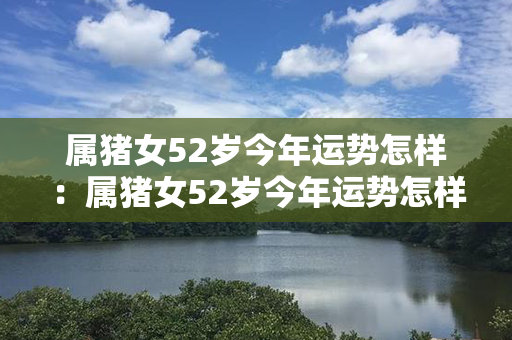 属猪女52岁今年运势怎样：属猪女52岁今年运势怎样